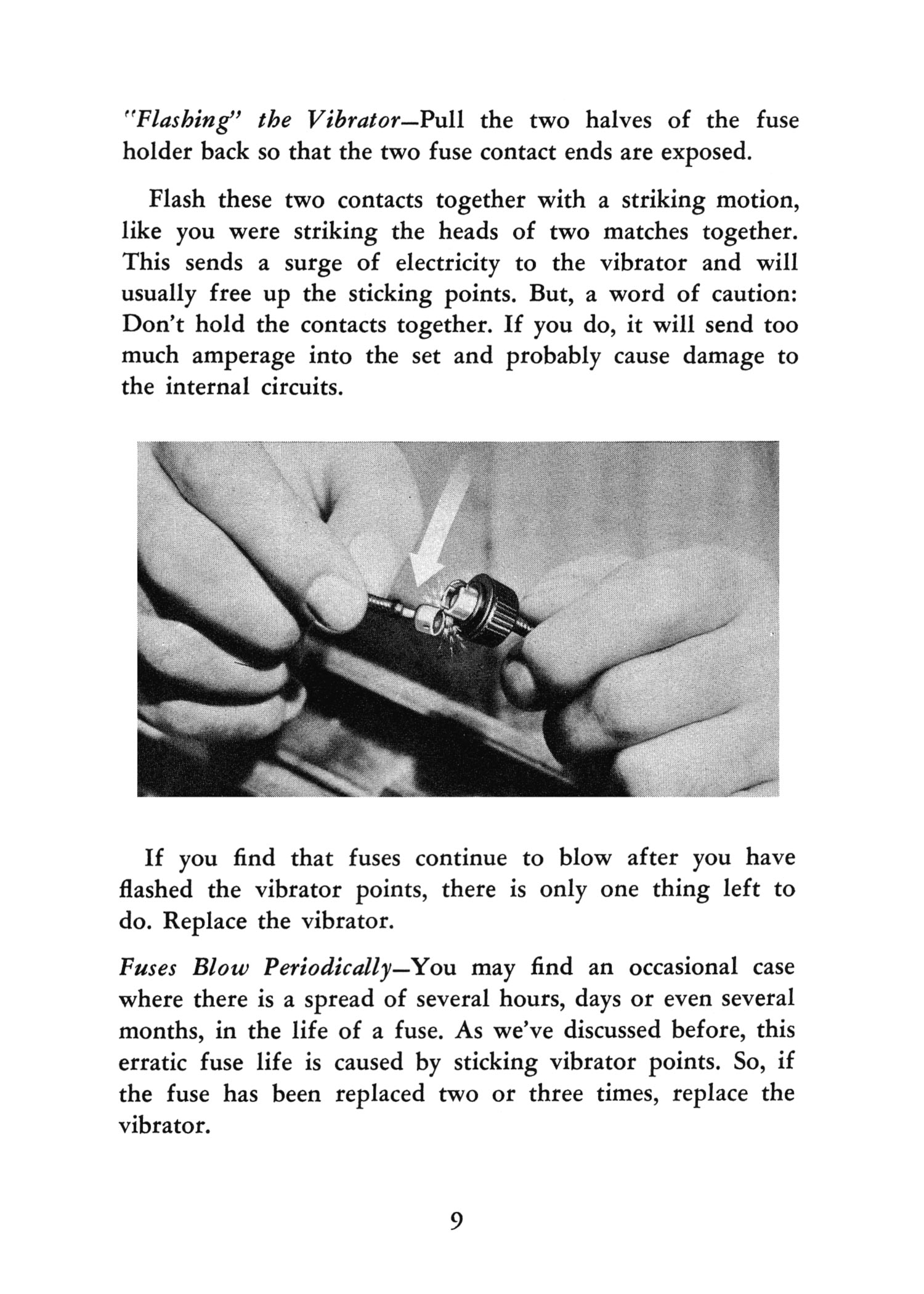 "Flashing" the Vibrator—Pull the two halves of the fuse holder back so that the two fuse contact ends are exposed.

Flash these two contacts together with a striking motion, like you were striking the heads of two matches together. This sends a surge of electricity to the vibrator and will usually free up the sticking points. But, a word of caution: Don't hold the contacts together. If you do, it will send too much amperage into the set and probably cause damage to the internal circuits.

If you find that fuses continue to blow after you have flashed the vibrator points, there is only one thing left to do. Replace the vibrator.

Fuses Blow Periodically—You may find an occasional case where there is a spread of several hours, days or even several months, in the life of a fuse. As we've discussed before, this erratic fuse life is caused by sticking vibrator points. So, if the fuse has been replaced two or three times, replace the vibrator.

9